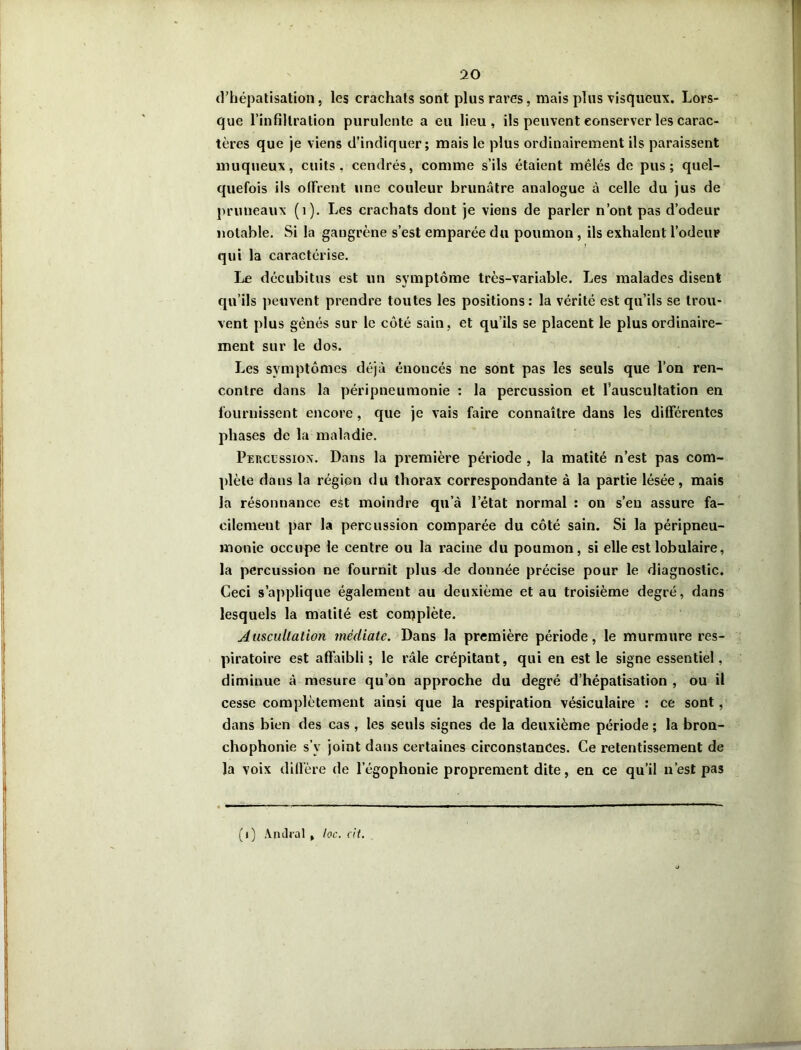 20

d'hépatisation, les crachats sont plus rares, mais plus visqueux. Lorsque l'infiltration purulente a eu lieu, ils peuvent conserver les caractères que je viens d'indiquer; mais le plus ordinairement ils paraissent muqueux, cuits, cendrés, comme s'ils étaient mêlés de pus; quelquefois ils offrent une couleur brunâtre analogue à celle du jus de pruneaux (1). Les crachats dont je viens de parler n'ont pas d'odeur notable. Si la gangrène s'est emparée du poumon, ils exhalent l'odeur qui la caractérise.

Le décubitus est un symptôme très-variable. Les malades disent qu'ils peuvent prendre toutes les positions: la vérité est qu'ils se trouvent plus gênés sur le côté sain, et qu'ils se placent le plus ordinairement sur le dos.

Les symptômes déjà énoncés ne sont pas les seuls que l'on rencontre dans la péripneumonie : la percussion et l'auscultation en fournissent encore, que je vais faire connaître dans les différentes phases de la maladie.

Percussion. Dans la première période, la matité n'est pas complète dans la région du thorax correspondante à la partie lésée, mais la résonnance est moindre qu'à l'état normal : on s'en assure facilement par la percussion comparée du côté sain. Si la péripneumonie occupe le centre ou la racine du poumon, si elle est lobulaire, la percussion ne fournit plus de donnée précise pour le diagnostic. Ceci s'applique également au deuxième et au troisième degré, dans lesquels la matité est complète.

Auscultation médiate. Dans la première période, le murmure respiratoire est affaibli; le râle crépitant, qui en est le signe essentiel, diminue à mesure qu'on approche du degré d'hépatisation, ou il cesse complètement ainsi que la respiration vésiculaire : ce sont, dans bien des cas, les seuls signes de la deuxième période; la bronchophonie s'y joint dans certaines circonstances. Ce retentissement de la voix diffère de l'égophonie proprement dite, en ce qu'il n'est pas

(1) Andral, loc. cit.